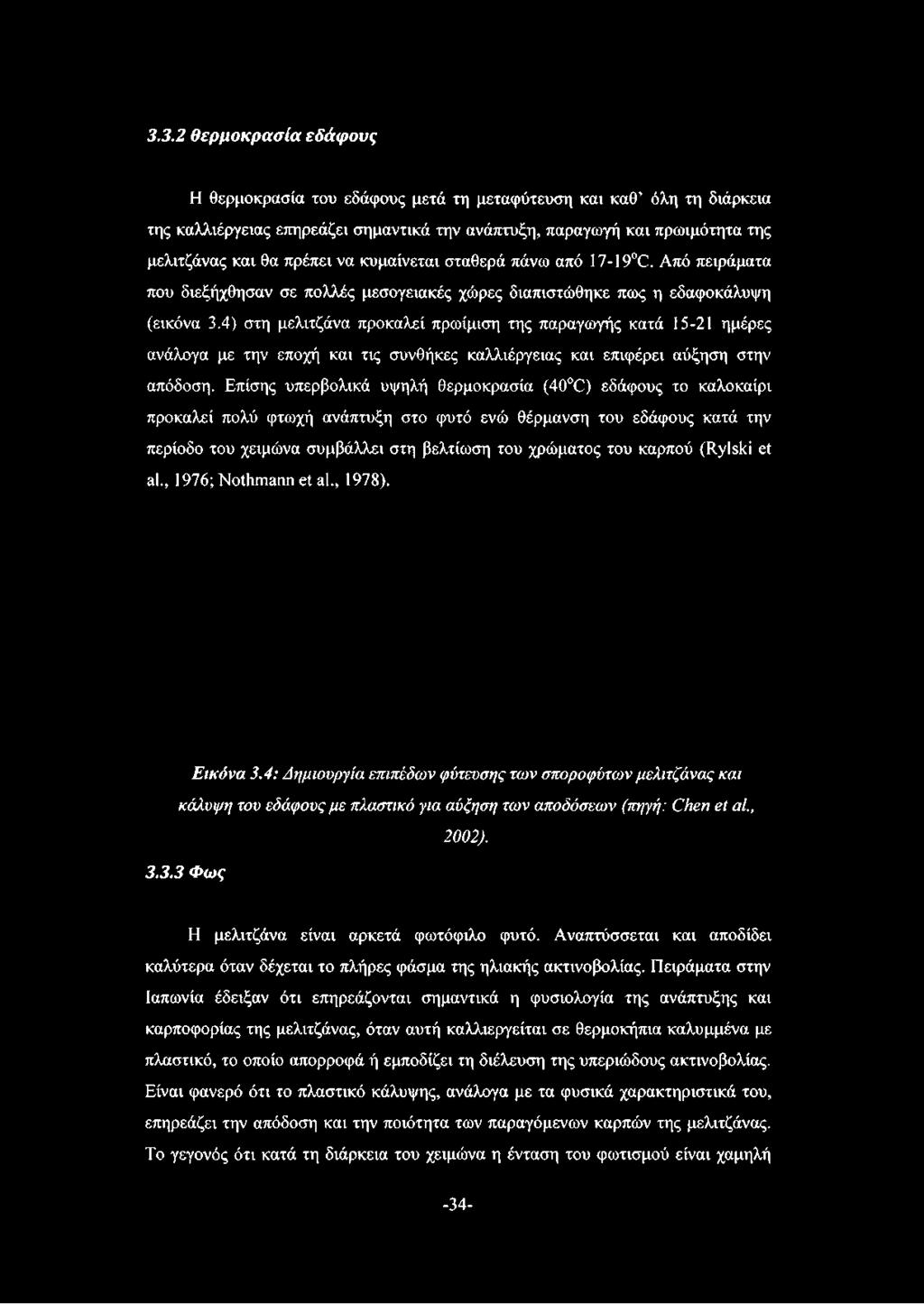 3.3.2 θερμοκρασία εδάφους

Η θερμοκρασία του εδάφους μετά τη μεταφύτευση και καθ' όλη τη διάρκεια της καλλιέργειας επηρεάζει σημαντικά την ανάπτυξη, παραγωγή και πρωιμότητα της μελιτζάνας και θα πρέπει να κυμαίνεται σταθερά πάνω από 17-19°C. Από πειράματα που διεξήχθησαν σε πολλές μεσογειακές χώρες διαπιστώθηκε πως η εδαφοκάλυψη (εικόνα 3.4) στη μελιτζάνα προκαλεί πρωίμιση της παραγωγής κατά 15-21 ημέρες ανάλογα με την εποχή και τις συνθήκες καλλιέργειας και επιφέρει αύξηση στην απόδοση. Επίσης υπερβολικά υψηλή θερμοκρασία (40°C) εδάφους το καλοκαίρι προκαλεί πολύ φτωχή ανάπτυξη στο φυτό ενώ θέρμανση του εδάφους κατά την περίοδο του χειμώνα συμβάλλει στη βελτίωση του χρώματος του καρπού (Rylski et al., 1976; Nothmann et al., 1978).

Εικόνα 3.4: Δημιουργία επιπέδων φύτευσης των σποροφύτων μελιτζάνας και κάλυψη του εδάφους με πλαστικό για αύξηση των αποδόσεων (πηγή: Chen et al., 2002).

3.3.3 Φως

Η μελιτζάνα είναι αρκετά φωτόφιλο φυτό. Αναπτύσσεται και αποδίδει καλύτερα όταν δέχεται το πλήρες φάσμα της ηλιακής ακτινοβολίας. Πειράματα στην Ιαπωνία έδειξαν ότι επηρεάζονται σημαντικά η φυσιολογία της ανάπτυξης και καρποφορίας της μελιτζάνας, όταν αυτή καλλιεργείται σε θερμοκήπια καλυμμένα με πλαστικό, το οποίο απορροφά ή εμποδίζει τη διέλευση της υπεριώδους ακτινοβολίας. Είναι φανερό ότι το πλαστικό κάλυψης, ανάλογα με τα φυσικά χαρακτηριστικά του, επηρεάζει την απόδοση και την ποιότητα των παραγόμενων καρπών της μελιτζάνας. Το γεγονός ότι κατά τη διάρκεια του χειμώνα η ένταση του φωτισμού είναι χαμηλή

-34-